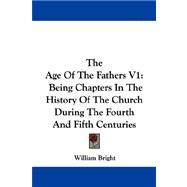 The
Age Of The Fathers V1:
Being Chapters In The
History Of The Church
During The Fourth
And Fifth Centuries

William Bright